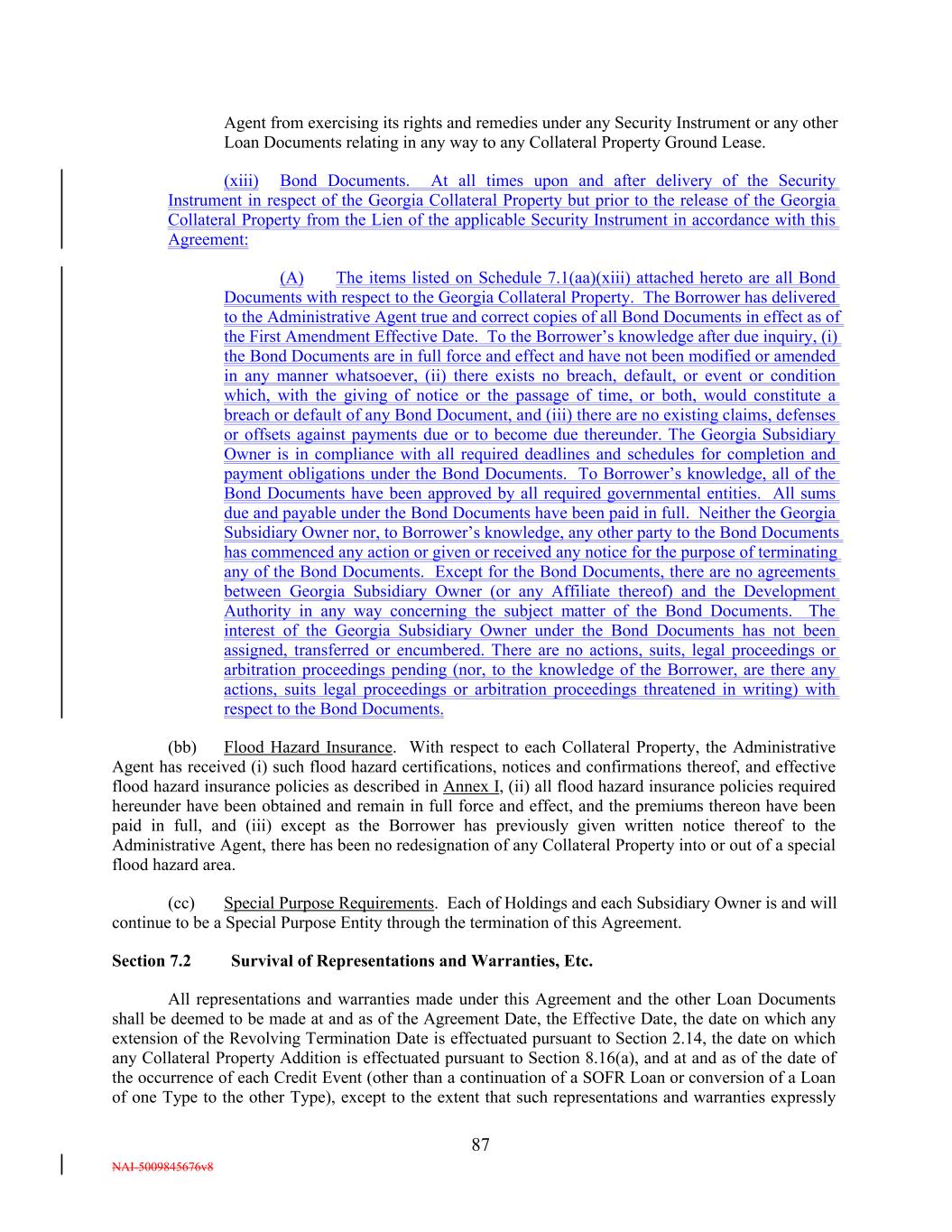 Agent from exercising its rights and remedies under any Security Instrument or any other Loan Documents relating in any way to any Collateral Property Ground Lease.

(xiii) Bond Documents. At all times upon and after delivery of the Security Instrument in respect of the Georgia Collateral Property but prior to the release of the Georgia Collateral Property from the Lien of the applicable Security Instrument in accordance with this Agreement:

(A) The items listed on Schedule 7.1(aa)(xiii) attached hereto are all Bond Documents with respect to the Georgia Collateral Property. The Borrower has delivered to the Administrative Agent true and correct copies of all Bond Documents in effect as of the First Amendment Effective Date. To the Borrower's knowledge after due inquiry, (i) the Bond Documents are in full force and effect and have not been modified or amended in any manner whatsoever, (ii) there exists no breach, default, or event or condition which, with the giving of notice or the passage of time, or both, would constitute a breach or default of any Bond Document, and (iii) there are no existing claims, defenses or offsets against payments due or to become due thereunder. The Georgia Subsidiary Owner is in compliance with all required deadlines and schedules for completion and payment obligations under the Bond Documents. To Borrower's knowledge, all of the Bond Documents have been approved by all required governmental entities. All sums due and payable under the Bond Documents have been paid in full. Neither the Georgia Subsidiary Owner nor, to Borrower's knowledge, any other party to the Bond Documents has commenced any action or given or received any notice for the purpose of terminating any of the Bond Documents. Except for the Bond Documents, there are no agreements between Georgia Subsidiary Owner (or any Affiliate thereof) and the Development Authority in any way concerning the subject matter of the Bond Documents. The interest of the Georgia Subsidiary Owner under the Bond Documents has not been assigned, transferred or encumbered. There are no actions, suits, legal proceedings or arbitration proceedings pending (nor, to the knowledge of the Borrower, are there any actions, suits legal proceedings or arbitration proceedings threatened in writing) with respect to the Bond Documents.

(bb) Flood Hazard Insurance. With respect to each Collateral Property, the Administrative Agent has received (i) such flood hazard certifications, notices and confirmations thereof, and effective flood hazard insurance policies as described in Annex I, (ii) all flood hazard insurance policies required hereunder have been obtained and remain in full force and effect, and the premiums thereon have been paid in full, and (iii) except as the Borrower has previously given written notice thereof to the Administrative Agent, there has been no redesignation of any Collateral Property into or out of a special flood hazard area.

(cc) Special Purpose Requirements. Each of Holdings and each Subsidiary Owner is and will continue to be a Special Purpose Entity through the termination of this Agreement.

Section 7.2 Survival of Representations and Warranties, Etc.

All representations and warranties made under this Agreement and the other Loan Documents shall be deemed to be made at and as of the Agreement Date, the Effective Date, the date on which any extension of the Revolving Termination Date is effectuated pursuant to Section 2.14, the date on which any Collateral Property Addition is effectuated pursuant to Section 8.16(a), and at and as of the date of the occurrence of each Credit Event (other than a continuation of a SOFR Loan or conversion of a Loan of one Type to the other Type), except to the extent that such representations and warranties expressly

87

NAI-5009845676v8